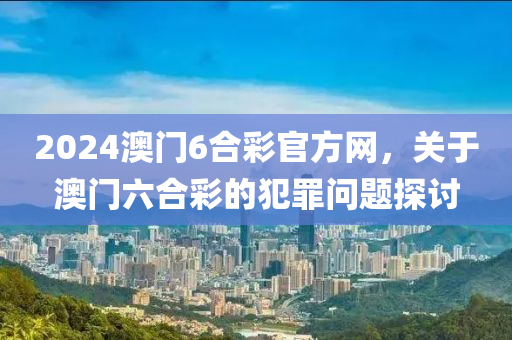 2024澳门6合彩官方网，关于澳门六合彩的犯罪问题探讨